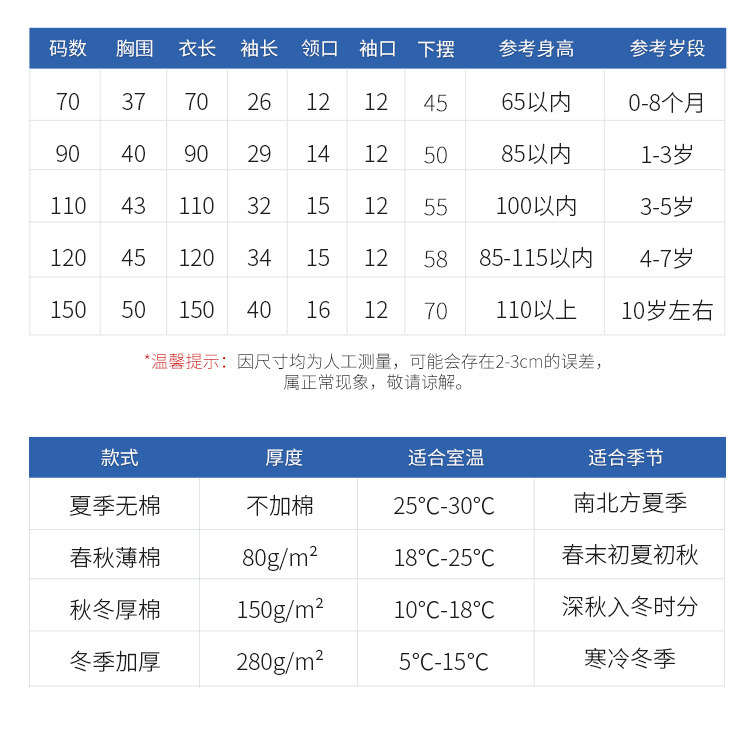 | 码数 | 胸围 | 衣长 | 袖长 | 领口 | 袖口 | 下摆 | 参考身高 | 参考岁段 |
|---|---|---|---|---|---|---|---|---|
| 70 | 37 | 70 | 26 | 12 | 12 | 45 | 65以内 | 0-8个月 |
| 90 | 40 | 90 | 29 | 14 | 12 | 50 | 85以内 | 1-3岁 |
| 110 | 43 | 110 | 32 | 15 | 12 | 55 | 100以内 | 3-5岁 |
| 120 | 45 | 120 | 34 | 15 | 12 | 58 | 85-115以内 | 4-7岁 |
| 150 | 50 | 150 | 40 | 16 | 12 | 70 | 110以上 | 10岁左右 |

*温馨提示：因尺寸均为人工测量，可能会存在2-3cm的误差，属正常现象，敬请谅解。

| 款式 | 厚度 | 适合室温 | 适合季节 |
|---|---|---|---|
| 夏季无棉 | 不加棉 | 25°C-30°C | 南北方夏季 |
| 春秋薄棉 | 80g/m² | 18°C-25°C | 春末初夏初秋 |
| 秋冬厚棉 | 150g/m² | 10°C-18°C | 深秋入冬时分 |
| 冬季加厚 | 280g/m² | 5°C-15°C | 寒冷冬季 |